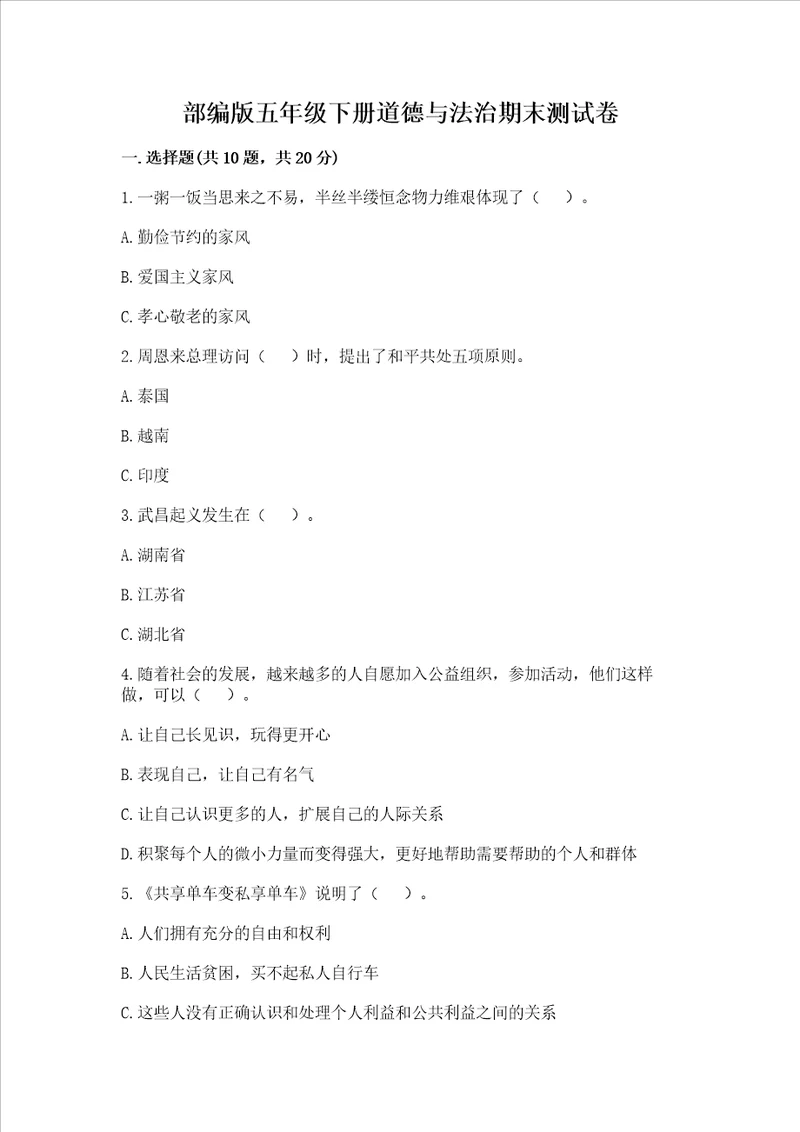 部编版五年级下册道德与法治期末测试卷

一.选择题(共10题，共20分)

1.一粥一饭当思来之不易，半丝半缕恒念物力维艰体现了（    ）。

A.勤俭节约的家风

B.爱国主义家风

C.孝心敬老的家风

2.周恩来总理访问（    ）时，提出了和平共处五项原则。

A.泰国

B.越南

C.印度

3.武昌起义发生在（    ）。

A.湖南省

B.江苏省

C.湖北省

4.随着社会的发展，越来越多的人自愿加入公益组织，参加活动，他们这样做，可以（    ）。

A.让自己长见识，玩得更开心

B.表现自己，让自己有名气

C.让自己认识更多的人，扩展自己的人际关系

D.积聚每个人的微小力量而变得强大，更好地帮助需要帮助的个人和群体

5.《共享单车变私享单车》说明了（    ）。

A.人们拥有充分的自由和权利

B.人民生活贫困，买不起私人自行车

C.这些人没有正确认识和处理个人利益和公共利益之间的关系